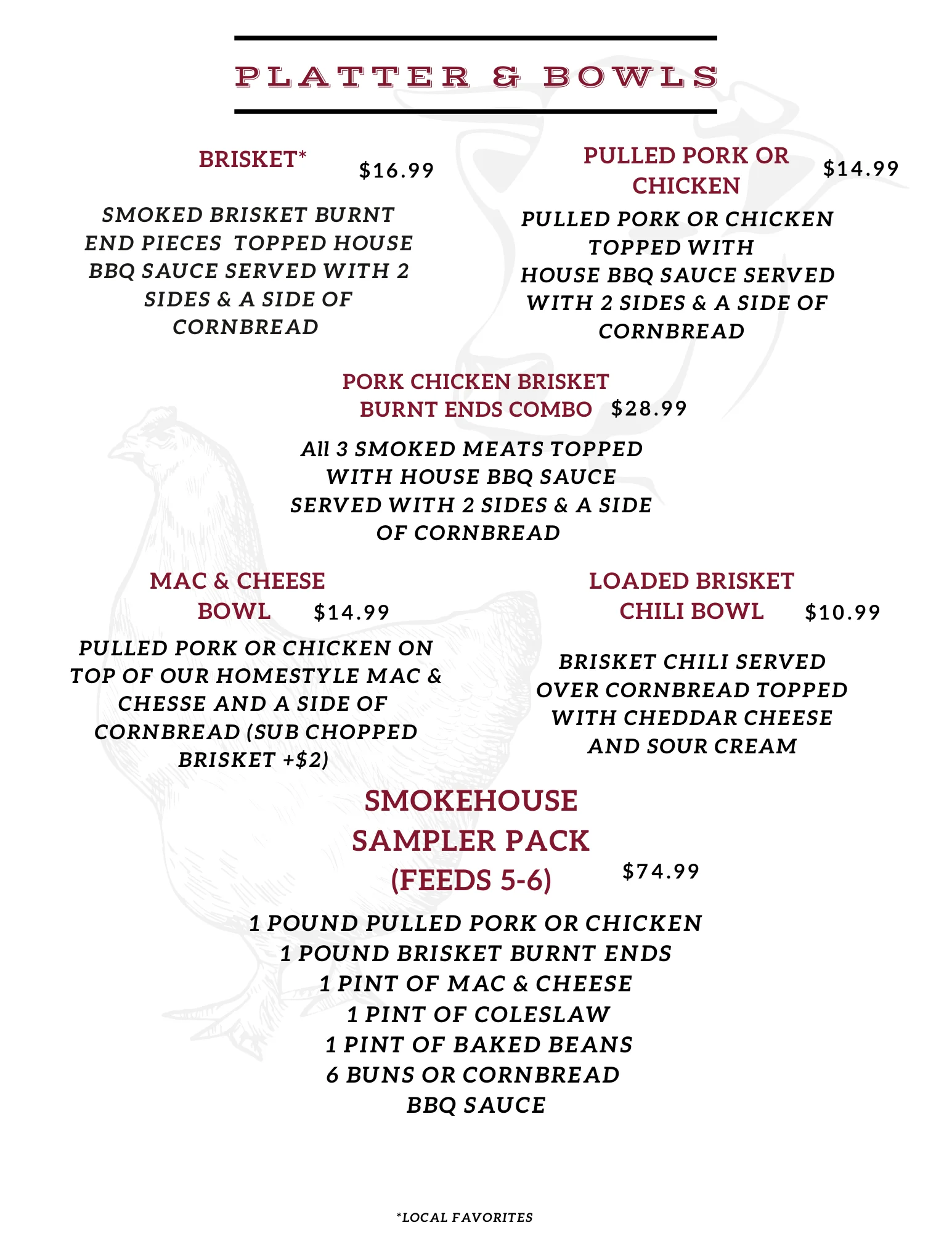 PLATTER & BOWLS

BRISKET* $16.99

SMOKED BRISKET BURNT END PIECES TOPPED HOUSE BBQ SAUCE SERVED WITH 2 SIDES & A SIDE OF CORNBREAD

PULLED PORK OR CHICKEN $14.99

PULLED PORK OR CHICKEN TOPPED WITH HOUSE BBQ SAUCE SERVED WITH 2 SIDES & A SIDE OF CORNBREAD

PORK CHICKEN BRISKET BURNT ENDS COMBO $28.99

All 3 SMOKED MEATS TOPPED WITH HOUSE BBQ SAUCE SERVED WITH 2 SIDES & A SIDE OF CORNBREAD

MAC & CHEESE BOWL $14.99

PULLED PORK OR CHICKEN ON TOP OF OUR HOMESTYLE MAC & CHESSE AND A SIDE OF CORNBREAD (SUB CHOPPED BRISKET +$2)

LOADED BRISKET CHILI BOWL $10.99

BRISKET CHILI SERVED OVER CORNBREAD TOPPED WITH CHEDDAR CHEESE AND SOUR CREAM

SMOKEHOUSE SAMPLER PACK (FEEDS 5-6) $74.99

1 POUND PULLED PORK OR CHICKEN
1 POUND BRISKET BURNT ENDS
1 PINT OF MAC & CHEESE
1 PINT OF COLESLAW
1 PINT OF BAKED BEANS
6 BUNS OR CORNBREAD
BBQ SAUCE

*LOCAL FAVORITES